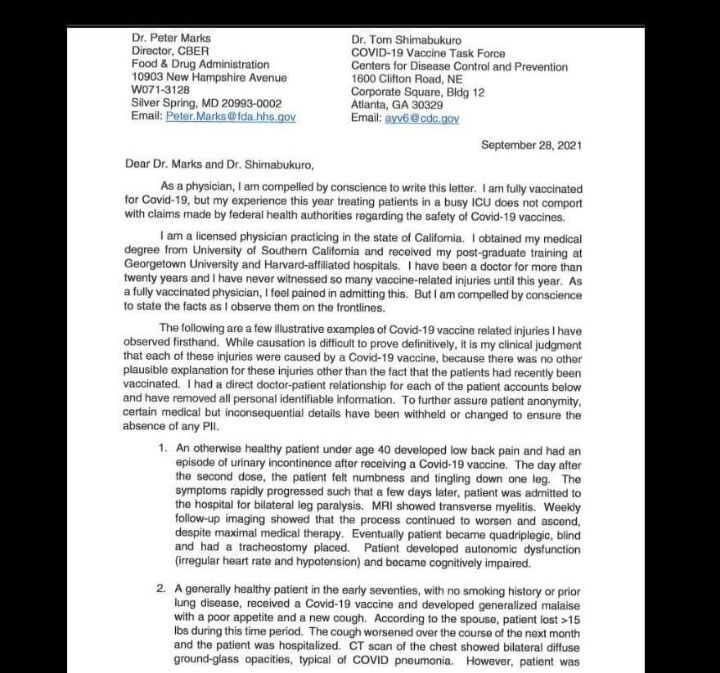 Dr. Peter Marks
Director, CBER
Food & Drug Administration
10903 New Hampshire Avenue
W071-3128
Silver Spring, MD 20993-0002
Email: Peter.Marks@fda.hhs.gov

Dr. Tom Shimabukuro
COVID-19 Vaccine Task Force
Centers for Disease Control and Prevention
1600 Clifton Road, NE
Corporate Square, Bldg 12
Atlanta, GA 30329
Email: ayv6@cdc.gov

September 28, 2021

Dear Dr. Marks and Dr. Shimabukuro,

As a physician, I am compelled by conscience to write this letter. I am fully vaccinated for Covid-19, but my experience this year treating patients in a busy ICU does not comport with claims made by federal health authorities regarding the safety of Covid-19 vaccines.

I am a licensed physician practicing in the state of California. I obtained my medical degree from University of Southern California and received my post-graduate training at Georgetown University and Harvard-affiliated hospitals. I have been a doctor for more than twenty years and I have never witnessed so many vaccine-related injuries until this year. As a fully vaccinated physician, I feel pained in admitting this. But I am compelled by conscience to state the facts as I observe them on the frontlines.

The following are a few illustrative examples of Covid-19 vaccine related injuries I have observed firsthand. While causation is difficult to prove definitively, it is my clinical judgment that each of these injuries were caused by a Covid-19 vaccine, because there was no other plausible explanation for these injuries other than the fact that the patients had recently been vaccinated. I had a direct doctor-patient relationship for each of the patient accounts below and have removed all personal identifiable information. To further assure patient anonymity, certain medical but inconsequential details have been withheld or changed to ensure the absence of any PII.

1. An otherwise healthy patient under age 40 developed low back pain and had an episode of urinary incontinence after receiving a Covid-19 vaccine. The day after the second dose, the patient felt numbness and tingling down one leg. The symptoms rapidly progressed such that a few days later, patient was admitted to the hospital for bilateral leg paralysis. MRI showed transverse myelitis. Weekly follow-up imaging showed that the process continued to worsen and ascend, despite maximal medical therapy. Eventually patient became quadriplegic, blind and had a tracheostomy placed. Patient developed autonomic dysfunction (irregular heart rate and hypotension) and became cognitively impaired.

2. A generally healthy patient in the early seventies, with no smoking history or prior lung disease, received a Covid-19 vaccine and developed generalized malaise with a poor appetite and a new cough. According to the spouse, patient lost >15 lbs during this time period. The cough worsened over the course of the next month and the patient was hospitalized. CT scan of the chest showed bilateral diffuse ground-glass opacities, typical of COVID pneumonia. However, patient was